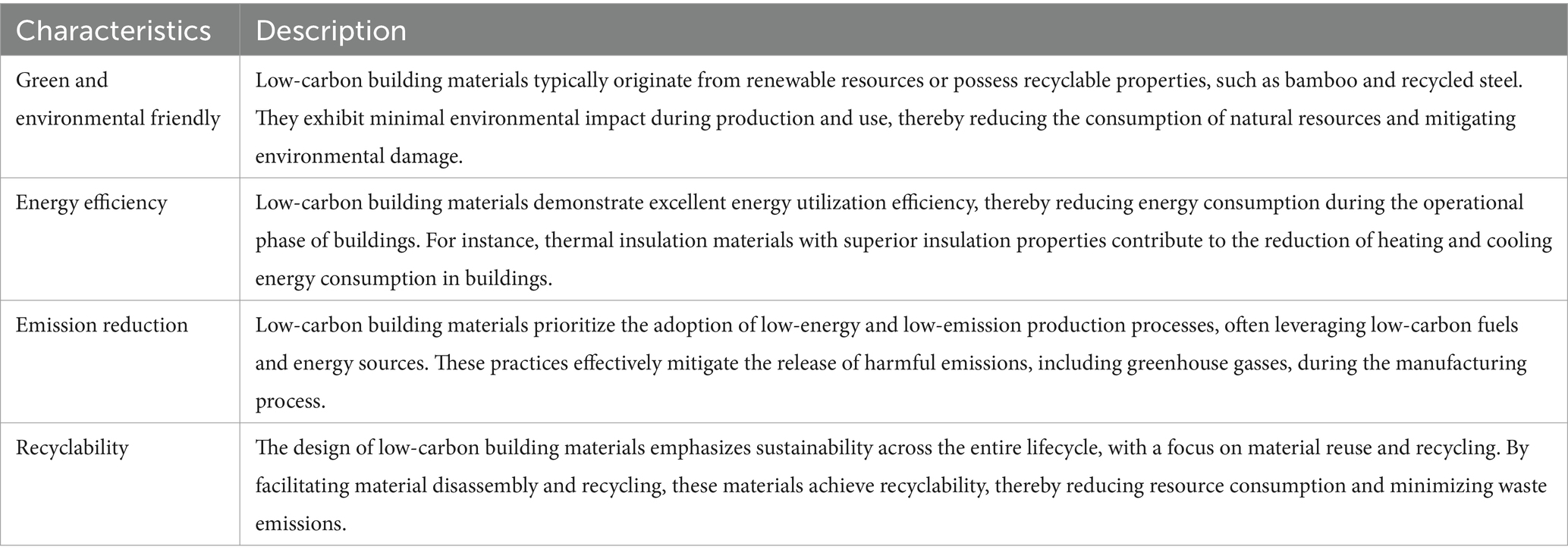 | Characteristics | Description |
|---|---|
| Green and environmental friendly | Low-carbon building materials typically originate from renewable resources or possess recyclable properties, such as bamboo and recycled steel. They exhibit minimal environmental impact during production and use, thereby reducing the consumption of natural resources and mitigating environmental damage. |
| Energy efficiency | Low-carbon building materials demonstrate excellent energy utilization efficiency, thereby reducing energy consumption during the operational phase of buildings. For instance, thermal insulation materials with superior insulation properties contribute to the reduction of heating and cooling energy consumption in buildings. |
| Emission reduction | Low-carbon building materials prioritize the adoption of low-energy and low-emission production processes, often leveraging low-carbon fuels and energy sources. These practices effectively mitigate the release of harmful emissions, including greenhouse gasses, during the manufacturing process. |
| Recyclability | The design of low-carbon building materials emphasizes sustainability across the entire lifecycle, with a focus on material reuse and recycling. By facilitating material disassembly and recycling, these materials achieve recyclability, thereby reducing resource consumption and minimizing waste emissions. |